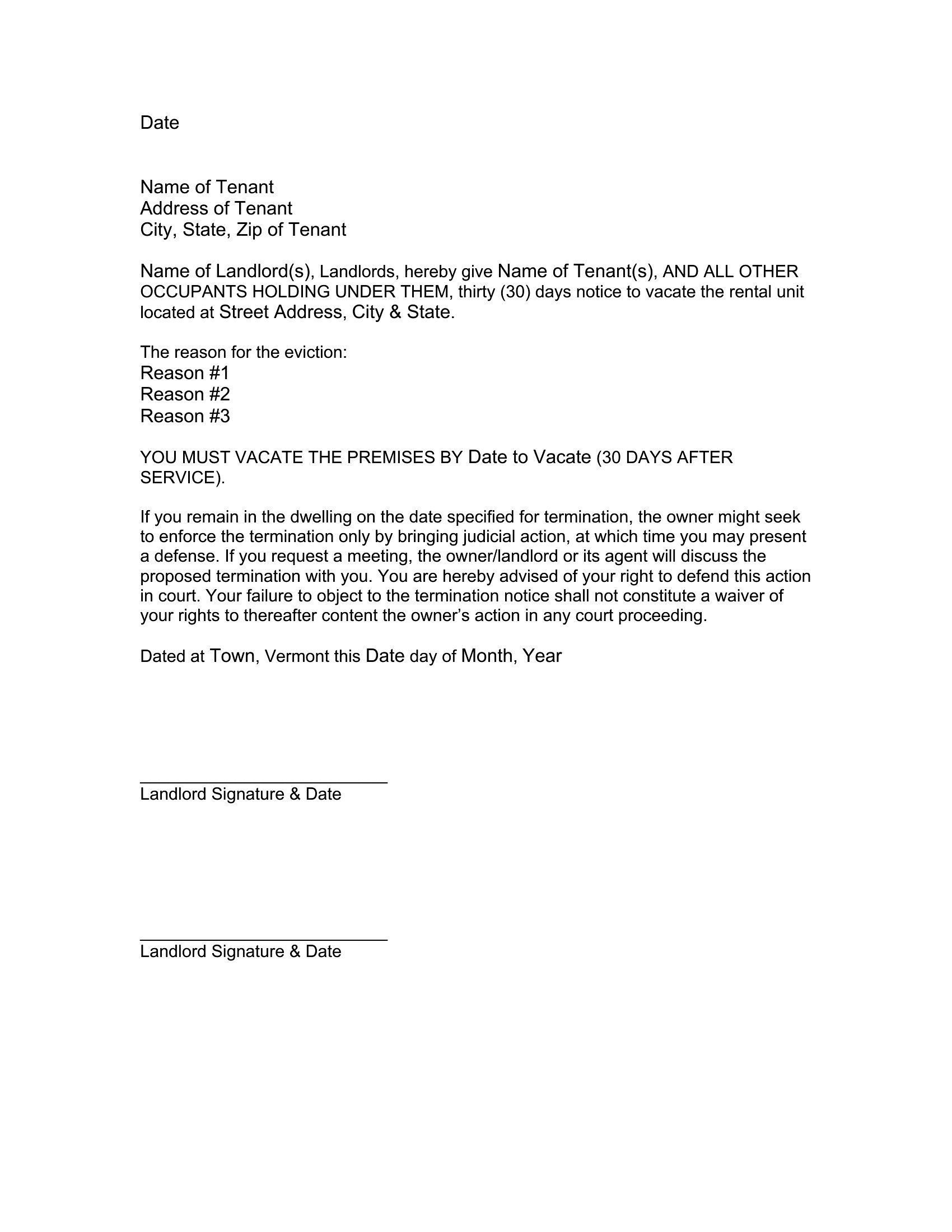 Date

Name of Tenant
Address of Tenant
City, State, Zip of Tenant

Name of Landlord(s), Landlords, hereby give Name of Tenant(s), AND ALL OTHER OCCUPANTS HOLDING UNDER THEM, thirty (30) days notice to vacate the rental unit located at Street Address, City & State.

The reason for the eviction:
Reason #1
Reason #2
Reason #3

YOU MUST VACATE THE PREMISES BY Date to Vacate (30 DAYS AFTER SERVICE).

If you remain in the dwelling on the date specified for termination, the owner might seek to enforce the termination only by bringing judicial action, at which time you may present a defense. If you request a meeting, the owner/landlord or its agent will discuss the proposed termination with you. You are hereby advised of your right to defend this action in court. Your failure to object to the termination notice shall not constitute a waiver of your rights to thereafter content the owner's action in any court proceeding.

Dated at Town, Vermont this Date day of Month, Year

Landlord Signature & Date

Landlord Signature & Date